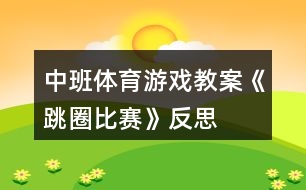 中班体育游戏教案《跳圈比赛》反思